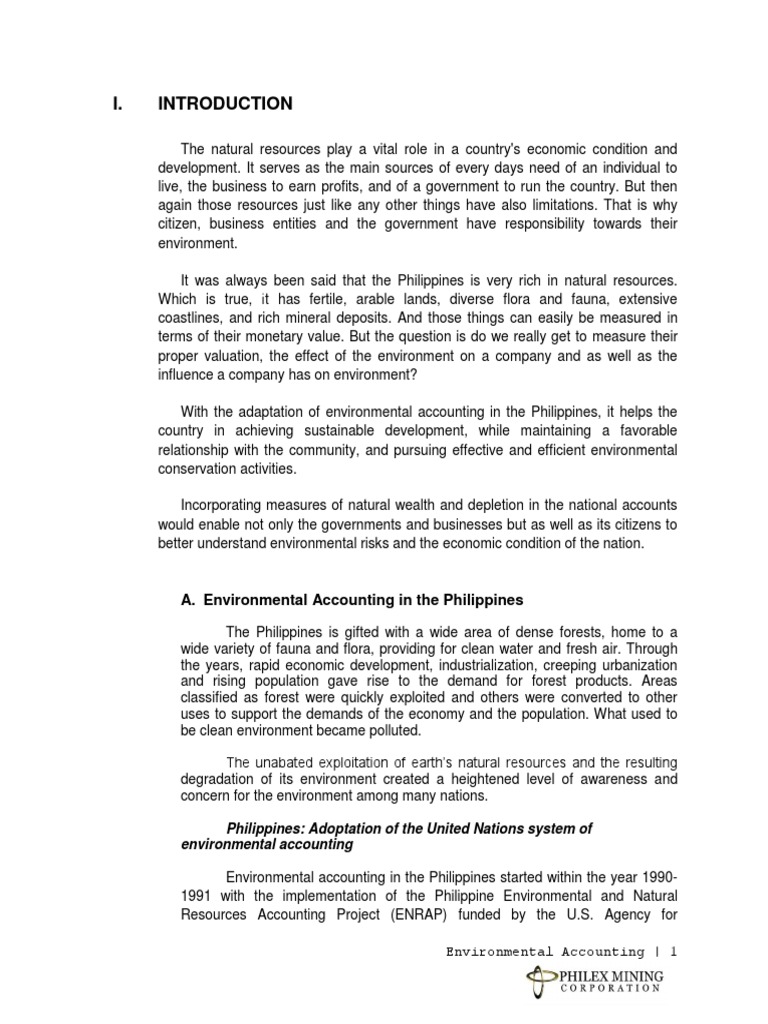 I. INTRODUCTION

The natural resources play a vital role in a country's economic condition and development. It serves as the main sources of every days need of an individual to live, the business to earn profits, and of a government to run the country. But then again those resources just like any other things have also limitations. That is why citizen, business entities and the government have responsibility towards their environment.

It was always been said that the Philippines is very rich in natural resources. Which is true, it has fertile, arable lands, diverse flora and fauna, extensive coastlines, and rich mineral deposits. And those things can easily be measured in terms of their monetary value. But the question is do we really get to measure their proper valuation, the effect of the environment on a company and as well as the influence a company has on environment?

With the adaptation of environmental accounting in the Philippines, it helps the country in achieving sustainable development, while maintaining a favorable relationship with the community, and pursuing effective and efficient environmental conservation activities.

Incorporating measures of natural wealth and depletion in the national accounts would enable not only the governments and businesses but as well as its citizens to better understand environmental risks and the economic condition of the nation.

A. Environmental Accounting in the Philippines

The Philippines is gifted with a wide area of dense forests, home to a wide variety of fauna and flora, providing for clean water and fresh air. Through the years, rapid economic development, industrialization, creeping urbanization and rising population gave rise to the demand for forest products. Areas classified as forest were quickly exploited and others were converted to other uses to support the demands of the economy and the population. What used to be clean environment became polluted.

The unabated exploitation of earth's natural resources and the resulting degradation of its environment created a heightened level of awareness and concern for the environment among many nations.

Philippines: Adoptation of the United Nations system of environmental accounting

Environmental accounting in the Philippines started within the year 1990-1991 with the implementation of the Philippine Environmental and Natural Resources Accounting Project (ENRAP) funded by the U.S. Agency for

Environmental Accounting | 1

PHILEX MINING CORPORATION